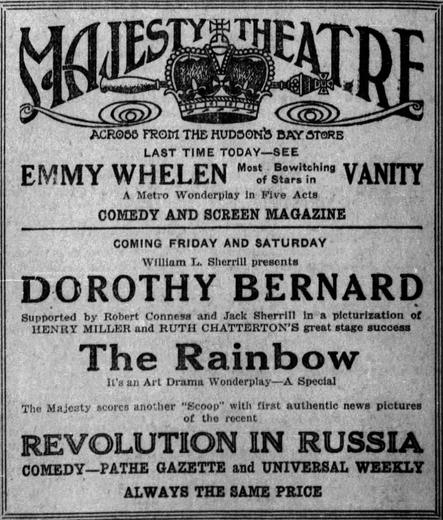 MAJESTY THEATRE

ACROSS FROM THE HUDSON'S BAY STORE

LAST TIME TODAY—SEE

EMMY WHELEN Most Bewitching of Stars in VANITY

A Metro Wonderplay in Five Acts

COMEDY AND SCREEN MAGAZINE

COMING FRIDAY AND SATURDAY

William L. Sherrill presents

DOROTHY BERNARD

Supported by Robert Conness and Jack Sherrill in a picturization of HENRY MILLER and RUTH CHATTERTON'S great stage success

The Rainbow

It's an Art Drama Wonderplay—A Special

The Majesty scores another "Scoop" with first authentic news pictures of the recent

REVOLUTION IN RUSSIA

COMEDY—PATHE GAZETTE and UNIVERSAL WEEKLY

ALWAYS THE SAME PRICE